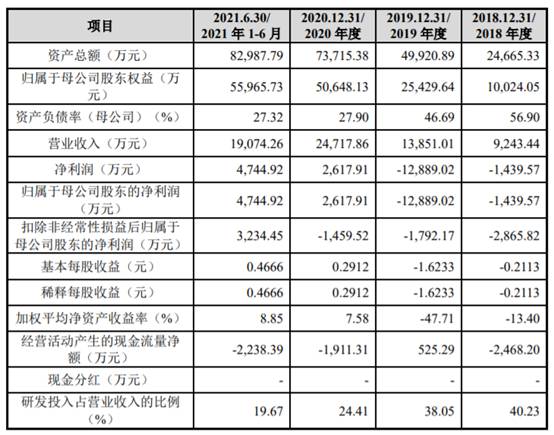 | 项目 | 2021.6.30/ 2021 年 1-6 月 | 2020.12.31/ 2020 年度 | 2019.12.31/ 2019 年度 | 2018.12.31/ 2018 年度 |
|---|---|---|---|---|
| 资产总额（万元） | 82,987.79 | 73,715.38 | 49,920.89 | 24,665.33 |
| 归属于母公司股东权益（万元） | 55,965.73 | 50,648.13 | 25,429.64 | 10,024.05 |
| 资产负债率（母公司）（%） | 27.32 | 27.90 | 46.69 | 56.90 |
| 营业收入（万元） | 19,074.26 | 24,717.86 | 13,851.01 | 9,243.44 |
| 净利润（万元） | 4,744.92 | 2,617.91 | -12,889.02 | -1,439.57 |
| 归属于母公司股东的净利润（万元） | 4,744.92 | 2,617.91 | -12,889.02 | -1,439.57 |
| 扣除非经常性损益后归属于母公司股东的净利润（万元） | 3,234.45 | -1,459.52 | -1,792.17 | -2,865.82 |
| 基本每股收益（元） | 0.4666 | 0.2912 | -1.6233 | -0.2113 |
| 稀释每股收益（元） | 0.4666 | 0.2912 | -1.6233 | -0.2113 |
| 加权平均净资产收益率（%） | 8.85 | 7.58 | -47.71 | -13.40 |
| 经营活动产生的现金流量净额（万元） | -2,238.39 | -1,911.31 | 525.29 | -2,468.20 |
| 现金分红（万元） | - | - | - | - |
| 研发投入占营业收入的比例（%） | 19.67 | 24.41 | 38.05 | 40.23 |